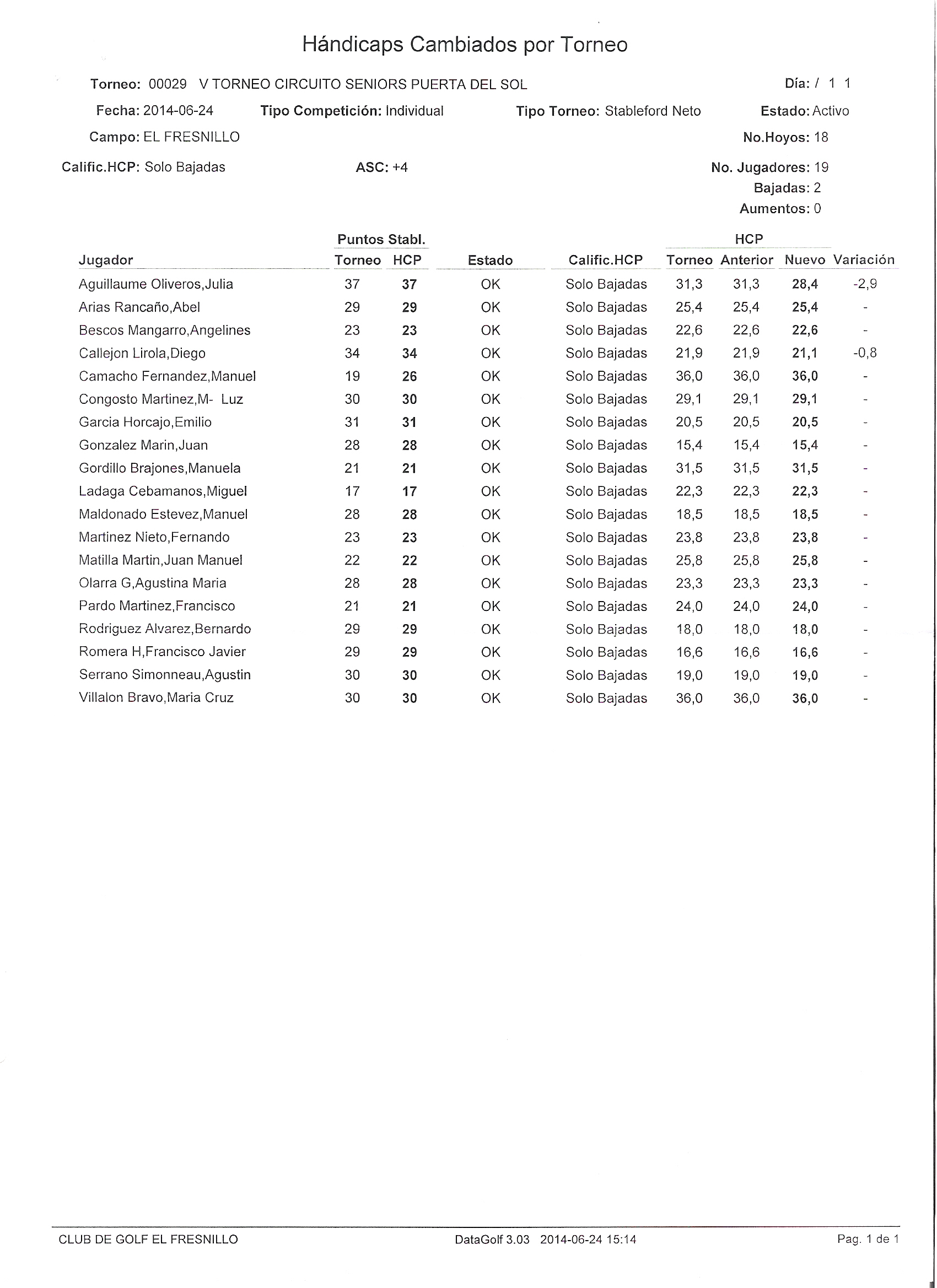 Hándicaps Cambiados por Torneo

Torneo: 00029 V TORNEO CIRCUITO SENIORS PUERTA DEL SOL

Día: / 1 1

Fecha: 2014-06-24 Tipo Competición: Individual Tipo Torneo: Stableford Neto Estado: Activo

Campo: EL FRESNILLO No.Hoyos: 18

Calific.HCP: Solo Bajadas ASC: +4 No. Jugadores: 19

Bajadas: 2

Aumentos: 0

| Jugador | Puntos Stabl. Torneo | Puntos Stabl. HCP | Estado | Calific.HCP | HCP Torneo | HCP Anterior | HCP Nuevo | Variación |
|---|---|---|---|---|---|---|---|---|
| Aguillaume Oliveros,Julia | 37 | 37 | OK | Solo Bajadas | 31,3 | 31,3 | 28,4 | -2,9 |
| Arias Rancaño,Abel | 29 | 29 | OK | Solo Bajadas | 25,4 | 25,4 | 25,4 | - |
| Bescos Mangarro,Angelines | 23 | 23 | OK | Solo Bajadas | 22,6 | 22,6 | 22,6 | - |
| Callejon Lirola,Diego | 34 | 34 | OK | Solo Bajadas | 21,9 | 21,9 | 21,1 | -0,8 |
| Camacho Fernandez,Manuel | 19 | 26 | OK | Solo Bajadas | 36,0 | 36,0 | 36,0 | - |
| Congosto Martinez,M- Luz | 30 | 30 | OK | Solo Bajadas | 29,1 | 29,1 | 29,1 | - |
| Garcia Horcajo,Emilio | 31 | 31 | OK | Solo Bajadas | 20,5 | 20,5 | 20,5 | - |
| Gonzalez Marin,Juan | 28 | 28 | OK | Solo Bajadas | 15,4 | 15,4 | 15,4 | - |
| Gordillo Brajones,Manuela | 21 | 21 | OK | Solo Bajadas | 31,5 | 31,5 | 31,5 | - |
| Ladaga Cebamanos,Miguel | 17 | 17 | OK | Solo Bajadas | 22,3 | 22,3 | 22,3 | - |
| Maldonado Estevez,Manuel | 28 | 28 | OK | Solo Bajadas | 18,5 | 18,5 | 18,5 | - |
| Martinez Nieto,Fernando | 23 | 23 | OK | Solo Bajadas | 23,8 | 23,8 | 23,8 | - |
| Matilla Martin,Juan Manuel | 22 | 22 | OK | Solo Bajadas | 25,8 | 25,8 | 25,8 | - |
| Olarra G,Agustina Maria | 28 | 28 | OK | Solo Bajadas | 23,3 | 23,3 | 23,3 | - |
| Pardo Martinez,Francisco | 21 | 21 | OK | Solo Bajadas | 24,0 | 24,0 | 24,0 | - |
| Rodriguez Alvarez,Bernardo | 29 | 29 | OK | Solo Bajadas | 18,0 | 18,0 | 18,0 | - |
| Romera H,Francisco Javier | 29 | 29 | OK | Solo Bajadas | 16,6 | 16,6 | 16,6 | - |
| Serrano Simonneau,Agustin | 30 | 30 | OK | Solo Bajadas | 19,0 | 19,0 | 19,0 | - |
| Villalon Bravo,Maria Cruz | 30 | 30 | OK | Solo Bajadas | 36,0 | 36,0 | 36,0 | - |

CLUB DE GOLF EL FRESNILLO DataGolf 3.03 2014-06-24 15:14 Pag. 1 de 1